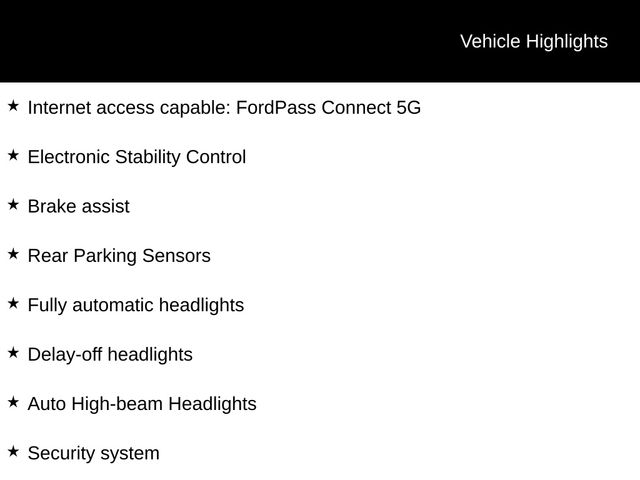 Vehicle Highlights

★ Internet access capable: FordPass Connect 5G

★ Electronic Stability Control

★ Brake assist

★ Rear Parking Sensors

★ Fully automatic headlights

★ Delay-off headlights

★ Auto High-beam Headlights

★ Security system